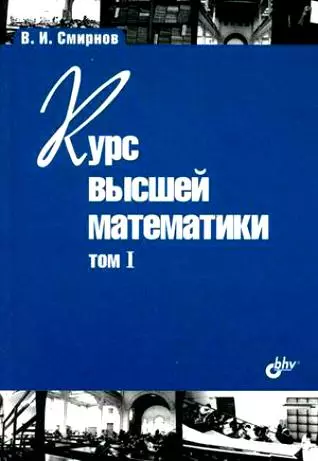 В. И. Смирнов

Курс высшей математики

том I

bhv